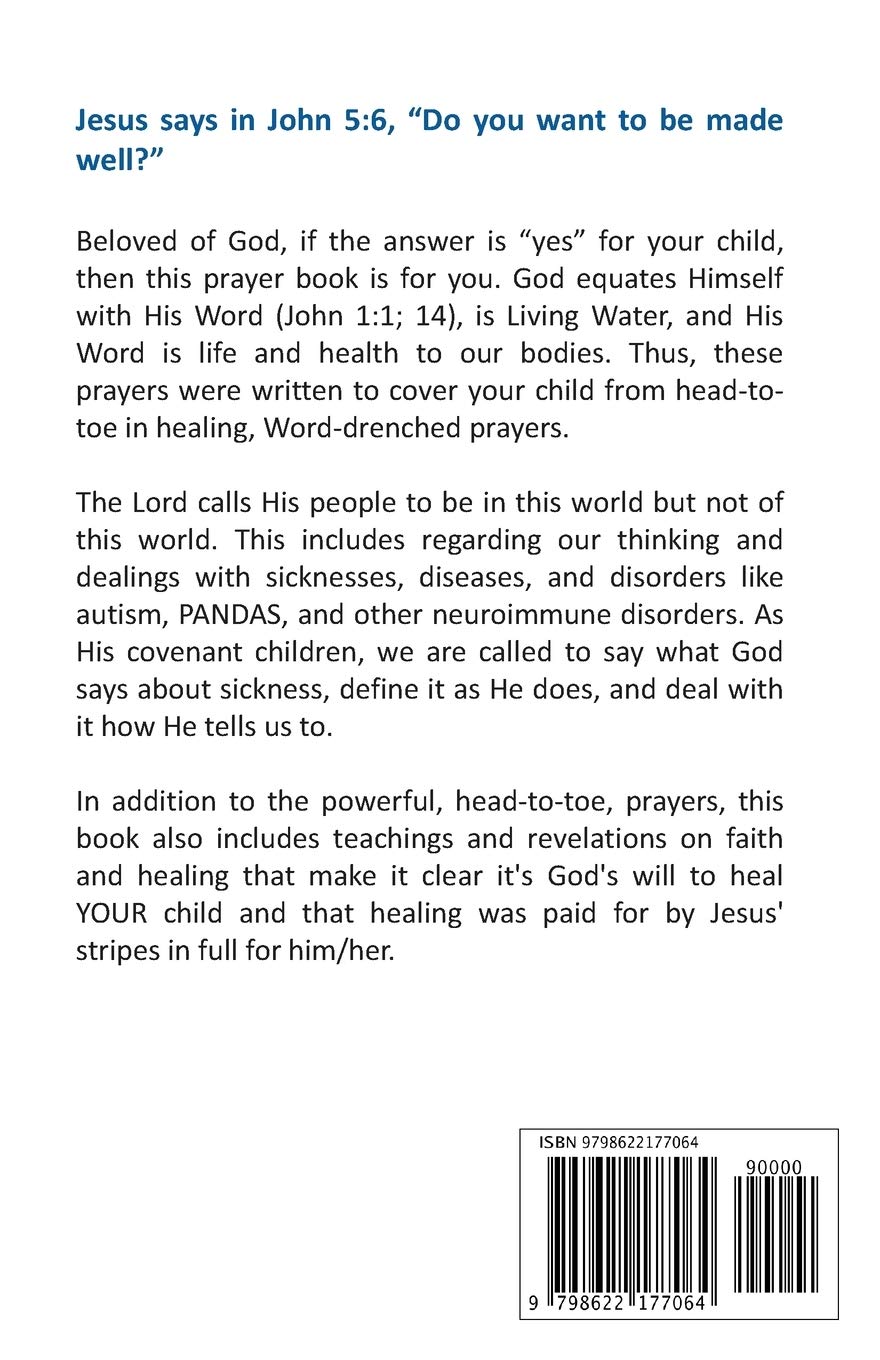 Jesus says in John 5:6, “Do you want to be made well?”

Beloved of God, if the answer is “yes” for your child, then this prayer book is for you. God equates Himself with His Word (John 1:1; 14), is Living Water, and His Word is life and health to our bodies. Thus, these prayers were written to cover your child from head-to-toe in healing, Word-drenched prayers.

The Lord calls His people to be in this world but not of this world. This includes regarding our thinking and dealings with sicknesses, diseases, and disorders like autism, PANDAS, and other neuroimmune disorders. As His covenant children, we are called to say what God says about sickness, define it as He does, and deal with it how He tells us to.

In addition to the powerful, head-to-toe, prayers, this book also includes teachings and revelations on faith and healing that make it clear it's God's will to heal YOUR child and that healing was paid for by Jesus' stripes in full for him/her.

ISBN 9798622177064

90000

9 798622 177064